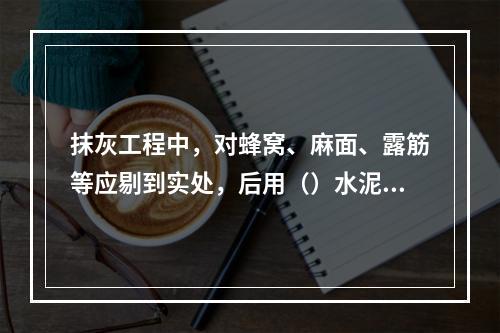 抹灰工程中，对蜂窝、麻面、露筋等应剔到实处，后用（）水泥...